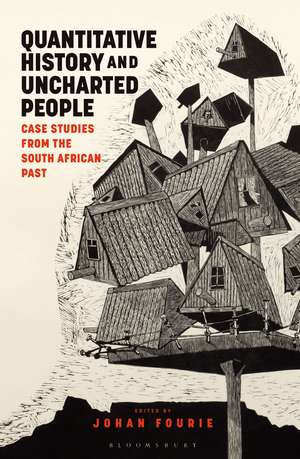 QUANTITATIVE HISTORY AND UNCHARTED PEOPLE

CASE STUDIES FROM THE SOUTH AFRICAN PAST

EDITED BY
JOHAN FOURIE

BLOOMSBURY